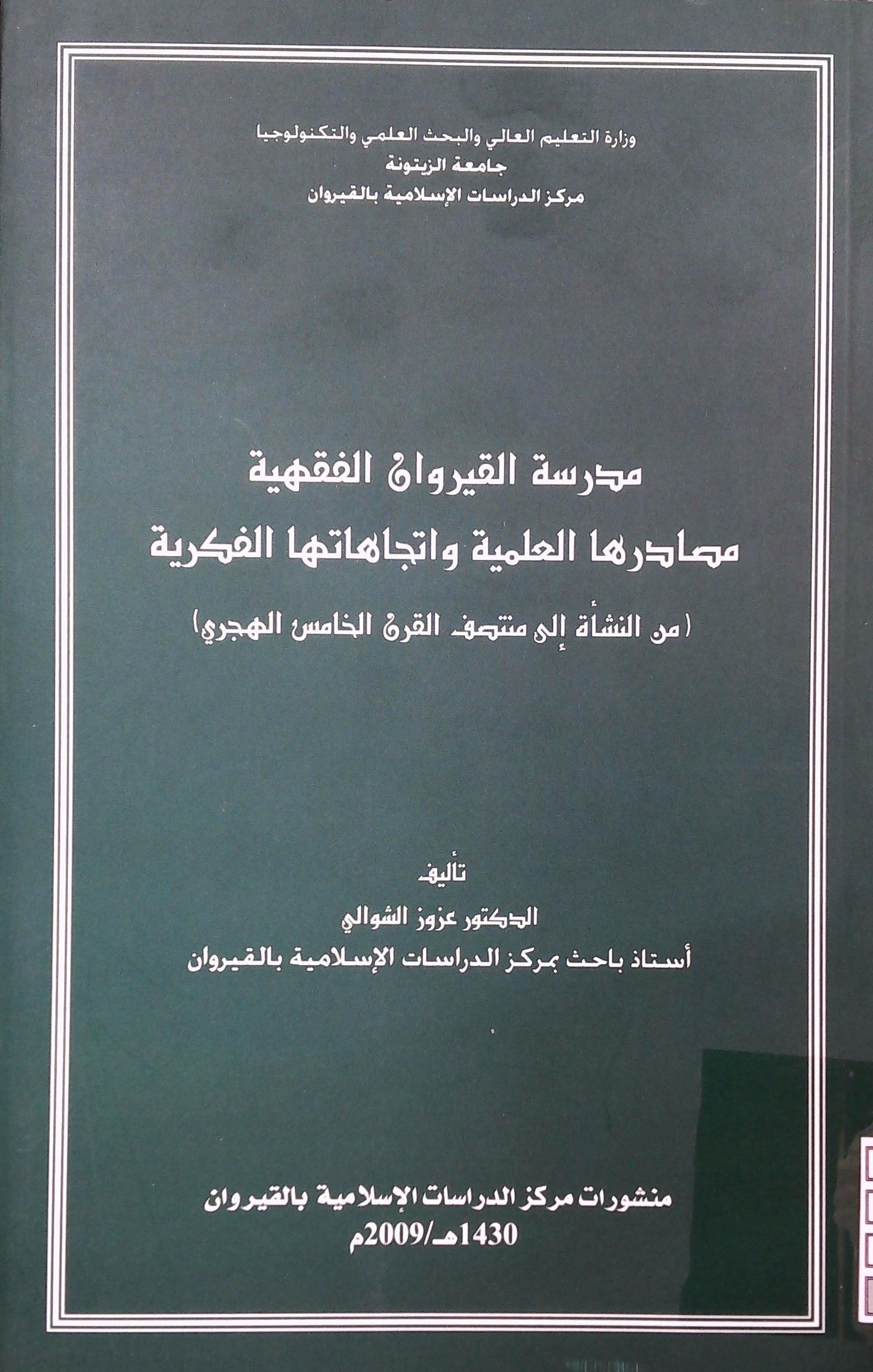 وزارة التعليم العالي والبحث العلمي والتكنولوجيا
جامعة الزيتونة
مركز الدراسات الإسلامية بالقيروان

مدرسة القيروان الفقهية
مصادرها العلمية واتجاهاتها الفكرية
(من النشأة إلى منتصف القرن الخامس الهجري)

تأليف
الدكتور عزوز الشوالي
أستاذ باحث بمركز الدراسات الإسلامية بالقيروان

منشورات مركز الدراسات الإسلامية بالقيروان
1430هـ/2009م